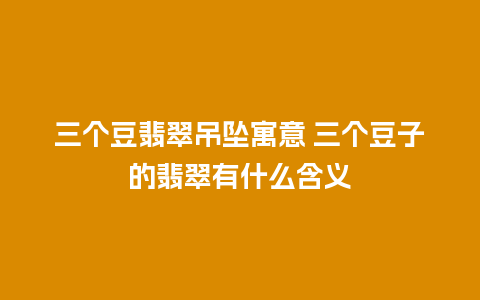 三个豆翡翠吊坠寓意 三个豆子的翡翠有什么含义